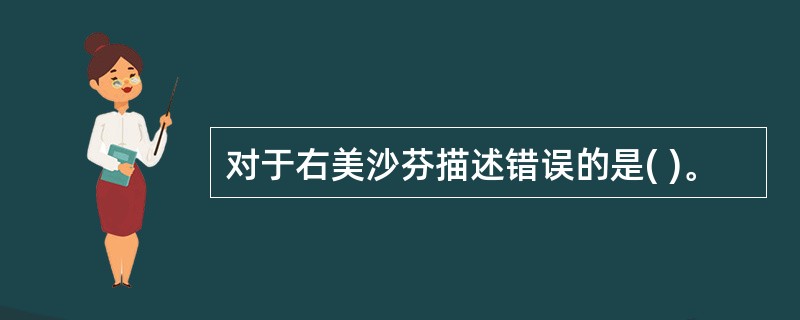 对于右美沙芬描述错误的是( )。